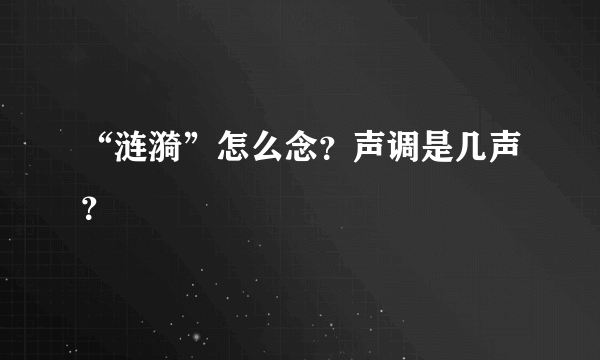 “涟漪”怎么念？声调是几声？